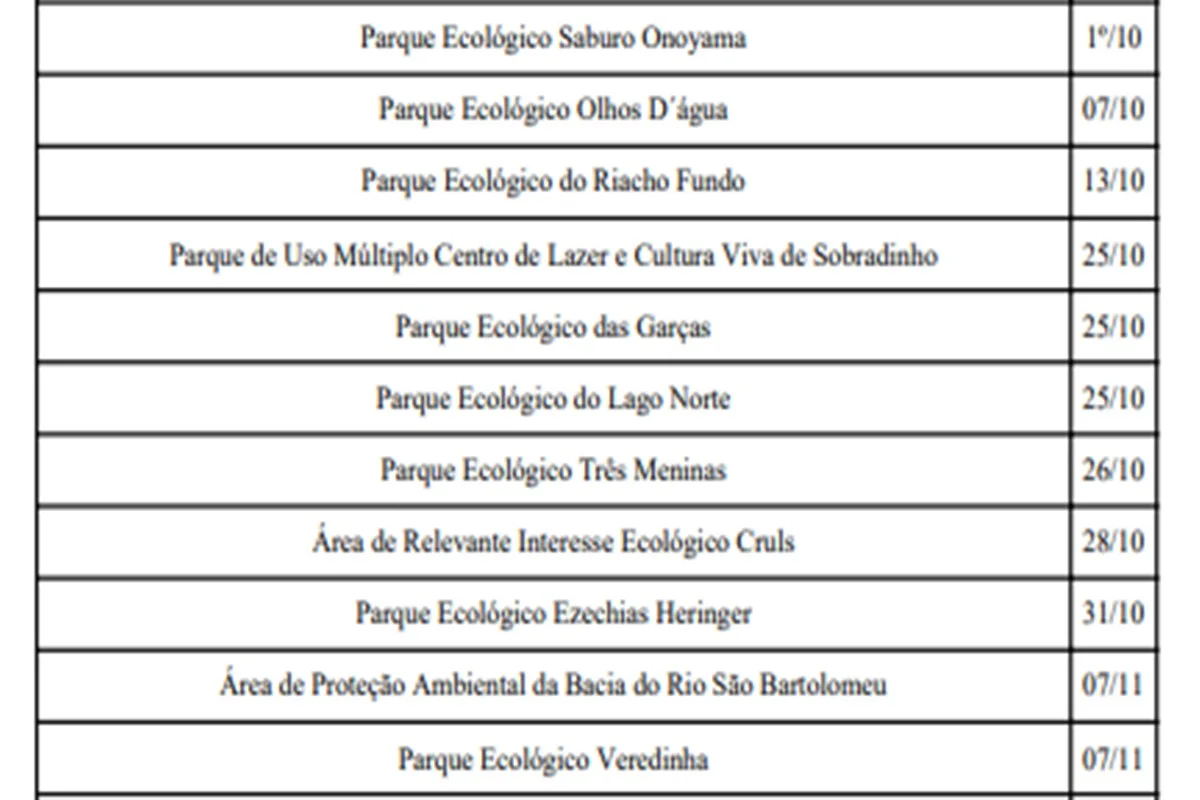 | Parque Ecológico Saburo Onoyama | 1º/10 |
|---|---|
| Parque Ecológico Olhos D´água | 07/10 |
| Parque Ecológico do Riacho Fundo | 13/10 |
| Parque de Uso Múltiplo Centro de Lazer e Cultura Viva de Sobradinho | 25/10 |
| Parque Ecológico das Garças | 25/10 |
| Parque Ecológico do Lago Norte | 25/10 |
| Parque Ecológico Três Meninas | 26/10 |
| Área de Relevante Interesse Ecológico Cruls | 28/10 |
| Parque Ecológico Ezechias Heringer | 31/10 |
| Área de Proteção Ambiental da Bacia do Rio São Bartolomeu | 07/11 |
| Parque Ecológico Veredinha | 07/11 |